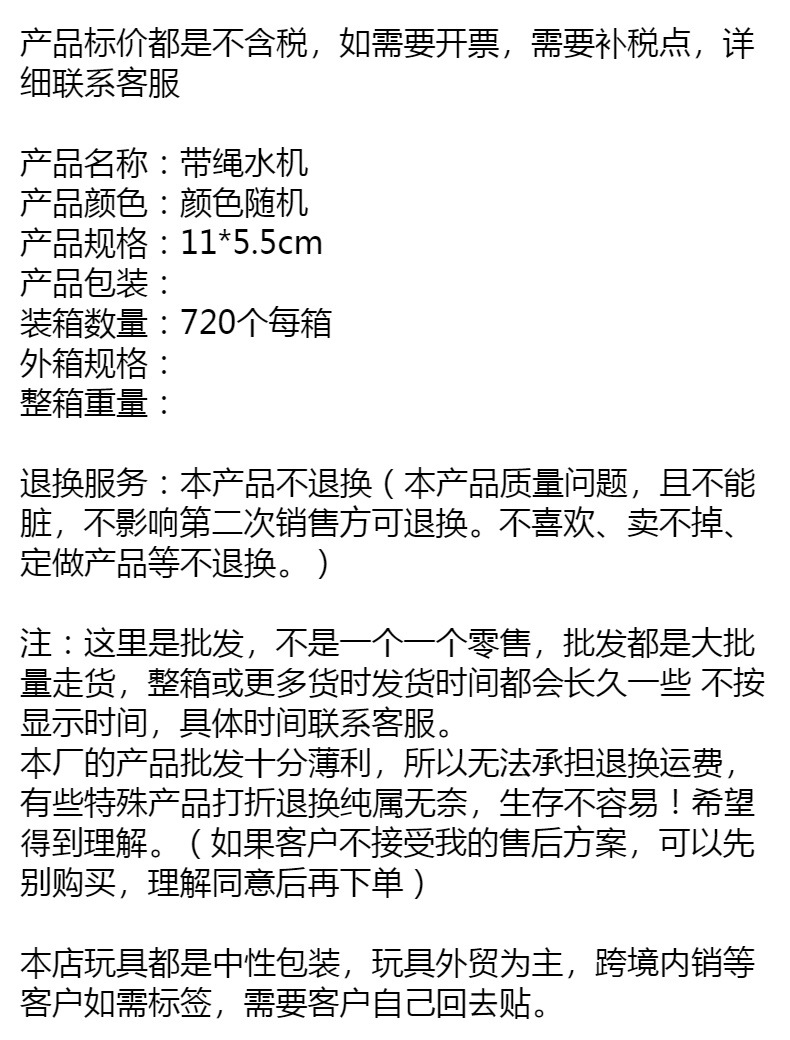 产品标价都是不含税，如需要开票，需要补税点，详细联系客服

产品名称：带绳水机
产品颜色：颜色随机
产品规格：11*5.5cm
产品包装：
装箱数量：720个每箱
外箱规格：
整箱重量：

退换服务：本产品不退换（本产品质量问题，且不能脏，不影响第二次销售方可退换。不喜欢、卖不掉、定做产品等不退换。）

注：这里是批发，不是一个一个零售，批发都是大批量走货，整箱或更多货时发货时间都会长久一些 不按显示时间，具体时间联系客服。
本厂的产品批发十分薄利，所以无法承担退换运费，有些特殊产品打折退换纯属无奈，生存不容易！希望得到理解。（如果客户不接受我的售后方案，可以先别购买，理解同意后再下单）

本店玩具都是中性包装，玩具外贸为主，跨境内销等客户如需标签，需要客户自己回去贴。